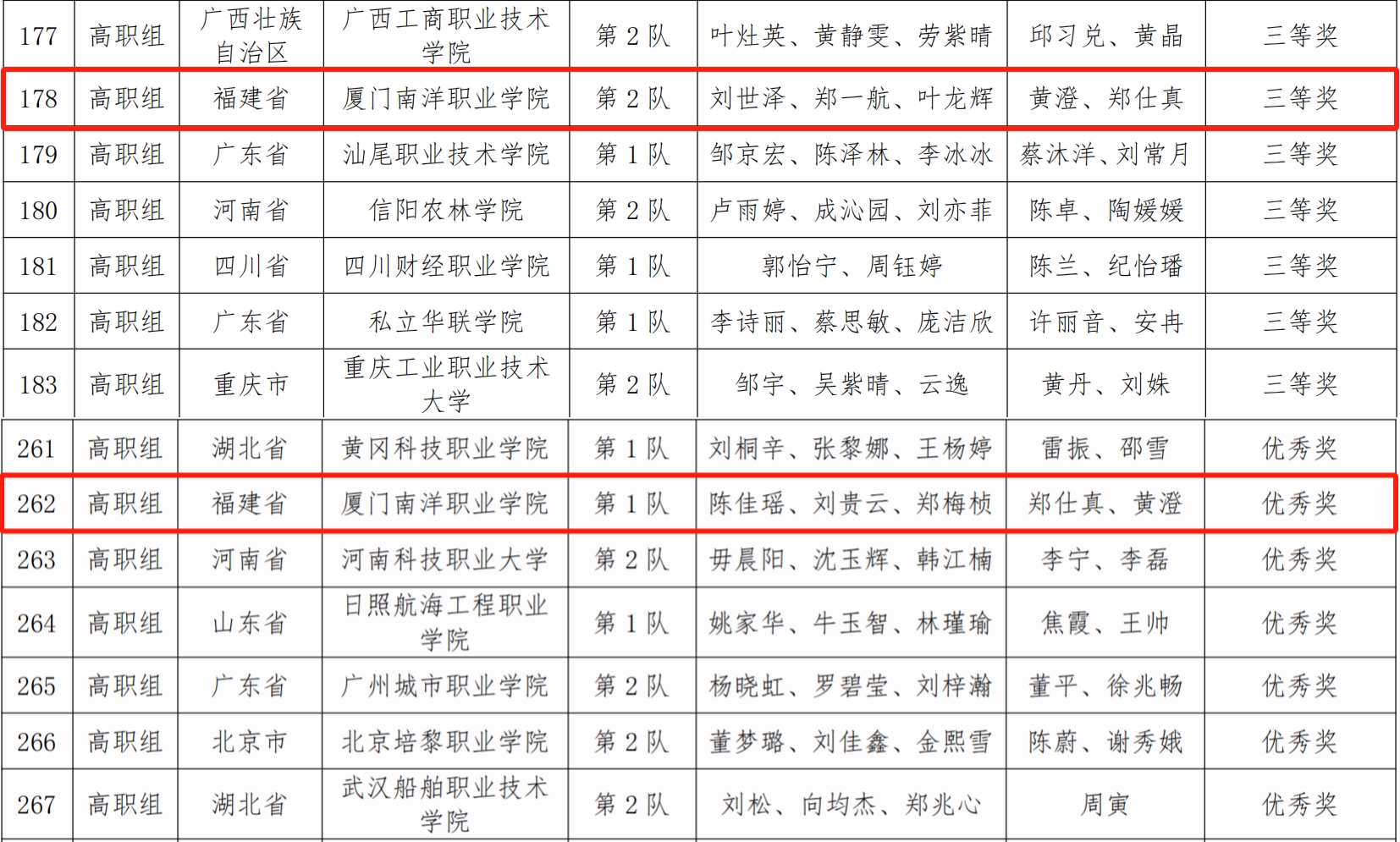 | 177 | 高职组 | 广西壮族自治区 | 广西工商职业技术学院 | 第2队 | 叶灶英、黄静雯、劳紫晴 | 邱习兑、黄晶 | 三等奖 |
|---|---|---|---|---|---|---|---|
| 178 | 高职组 | 福建省 | 厦门南洋职业学院 | 第2队 | 刘世泽、郑一航、叶龙辉 | 黄澄、郑仕真 | 三等奖 |
| 179 | 高职组 | 广东省 | 汕尾职业技术学院 | 第1队 | 邹京宏、陈泽林、李冰冰 | 蔡沐洋、刘常月 | 三等奖 |
| 180 | 高职组 | 河南省 | 信阳农林学院 | 第2队 | 卢雨婷、成沁园、刘亦菲 | 陈卓、陶媛媛 | 三等奖 |
| 181 | 高职组 | 四川省 | 四川财经职业学院 | 第1队 | 郭怡宁、周钰婷 | 陈兰、纪怡璠 | 三等奖 |
| 182 | 高职组 | 广东省 | 私立华联学院 | 第1队 | 李诗丽、蔡思敏、庞洁欣 | 许丽音、安冉 | 三等奖 |
| 183 | 高职组 | 重庆市 | 重庆工业职业技术大学 | 第2队 | 邹宇、吴紫晴、云逸 | 黄丹、刘姝 | 三等奖 |
| 261 | 高职组 | 湖北省 | 黄冈科技职业学院 | 第1队 | 刘桐辛、张黎娜、王杨婷 | 雷振、邵雪 | 优秀奖 |
| 262 | 高职组 | 福建省 | 厦门南洋职业学院 | 第1队 | 陈佳瑶、刘贵云、郑梅桢 | 郑仕真、黄澄 | 优秀奖 |
| 263 | 高职组 | 河南省 | 河南科技职业大学 | 第2队 | 毋晨阳、沈玉辉、韩江楠 | 李宁、李磊 | 优秀奖 |
| 264 | 高职组 | 山东省 | 日照航海工程职业学院 | 第1队 | 姚家华、牛玉智、林瑾瑜 | 焦霞、王帅 | 优秀奖 |
| 265 | 高职组 | 广东省 | 广州城市职业学院 | 第2队 | 杨晓虹、罗碧莹、刘梓瀚 | 董平、徐兆畅 | 优秀奖 |
| 266 | 高职组 | 北京市 | 北京培黎职业学院 | 第2队 | 董梦璐、刘佳鑫、金熙雪 | 陈蔚、谢秀娥 | 优秀奖 |
| 267 | 高职组 | 湖北省 | 武汉船舶职业技术学院 | 第2队 | 刘松、向均杰、郑兆心 | 周寅 | 优秀奖 |